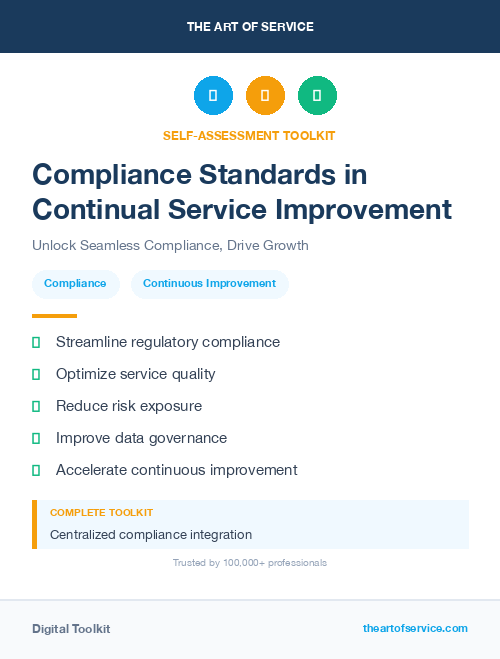 THE ART OF SERVICE

SELF-ASSESSMENT TOOLKIT

Compliance Standards in Continual Service Improvement

Unlock Seamless Compliance, Drive Growth

Compliance

Continuous Improvement

Streamline regulatory compliance

Optimize service quality

Reduce risk exposure

Improve data governance

Accelerate continuous improvement

COMPLETE TOOLKIT

Centralized compliance integration

Trusted by 100,000+ professionals

Digital Toolkit

theartofservice.com